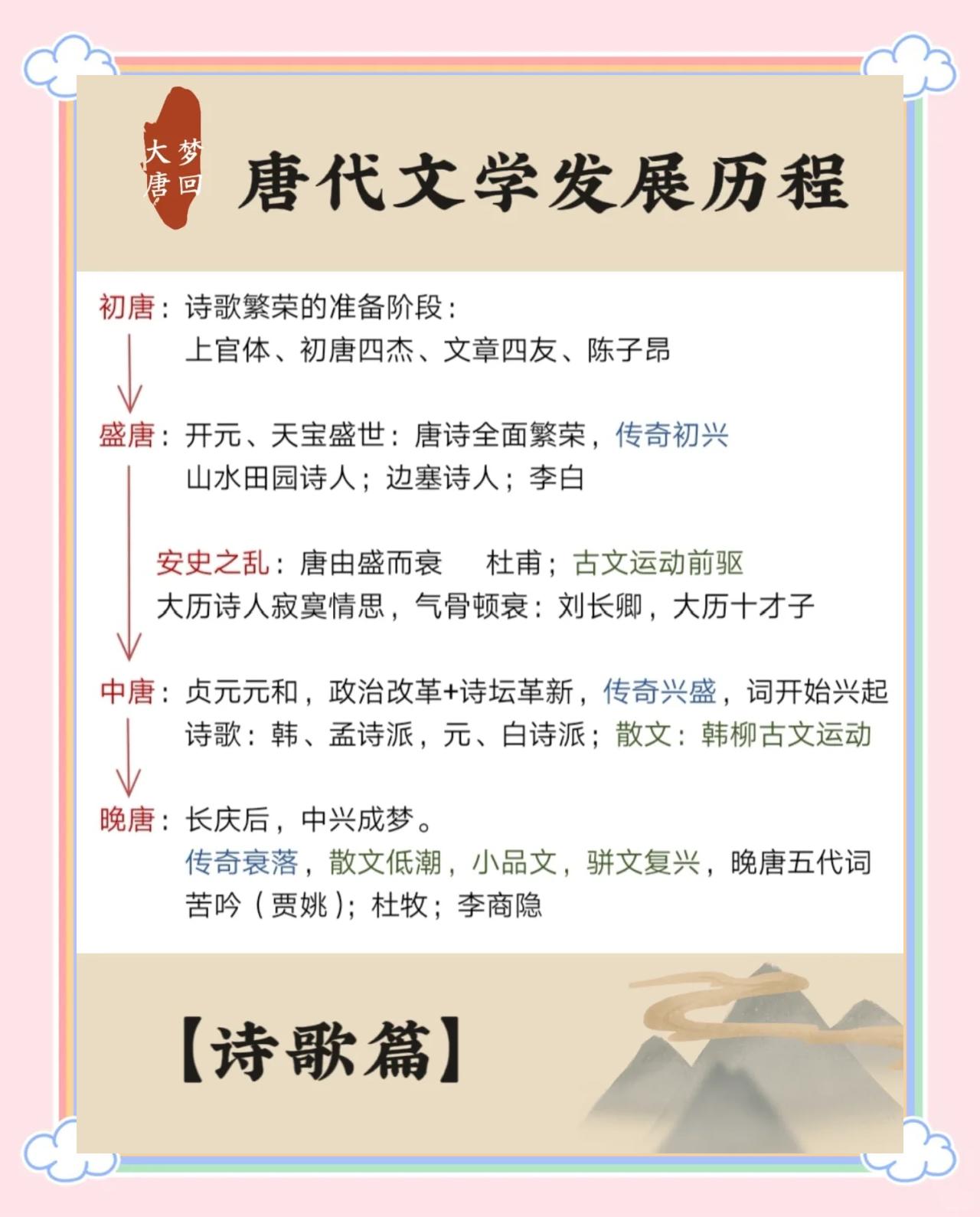 梦回大唐

唐代文学发展历程

初唐：诗歌繁荣的准备阶段：
上官体、初唐四杰、文章四友、陈子昂

盛唐：开元、天宝盛世：唐诗全面繁荣，传奇初兴
山水田园诗人；边塞诗人；李白

安史之乱：唐由盛而衰　杜甫；古文运动前驱
大历诗人寂寞情思，气骨顿衰：刘长卿，大历十才子

中唐：贞元元和，政治改革+诗坛革新，传奇兴盛，词开始兴起
诗歌：韩、孟诗派，元、白诗派；散文：韩柳古文运动

晚唐：长庆后，中兴成梦。
传奇衰落，散文低潮，小品文，骈文复兴，晚唐五代词
苦吟（贾姚）；杜牧；李商隐

【诗歌篇】